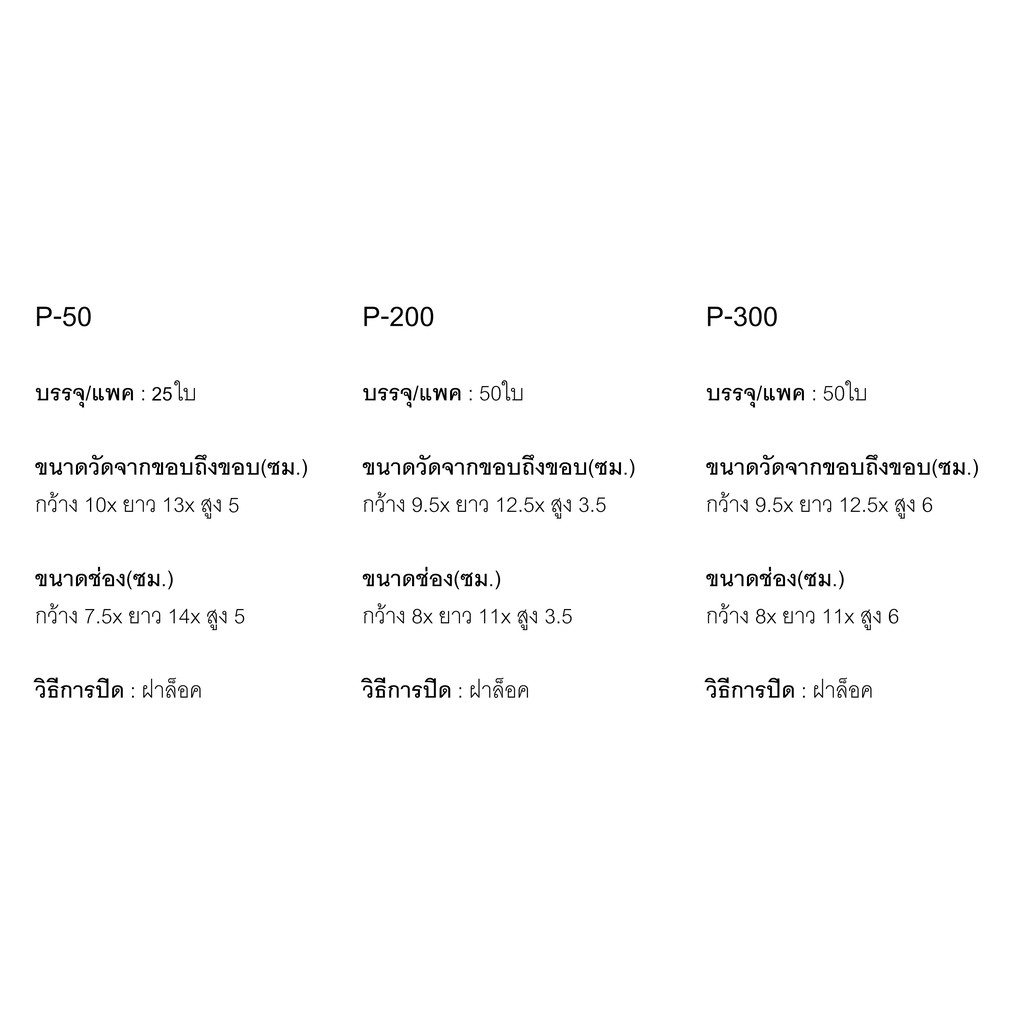 P-50

บรรจุ/แพค : 25ใบ

ขนาดวัดจากขอบถึงขอบ(ซม.)
กว้าง 10x ยาว 13x สูง 5

ขนาดช่อง(ซม.)
กว้าง 7.5x ยาว 14x สูง 5

วิธีการปิด : ฝาล็อค

P-200

บรรจุ/แพค : 50ใบ

ขนาดวัดจากขอบถึงขอบ(ซม.)
กว้าง 9.5x ยาว 12.5x สูง 3.5

ขนาดช่อง(ซม.)
กว้าง 8x ยาว 11x สูง 3.5

วิธีการปิด : ฝาล็อค

P-300

บรรจุ/แพค : 50ใบ

ขนาดวัดจากขอบถึงขอบ(ซม.)
กว้าง 9.5x ยาว 12.5x สูง 6

ขนาดช่อง(ซม.)
กว้าง 8x ยาว 11x สูง 6

วิธีการปิด : ฝาล็อค